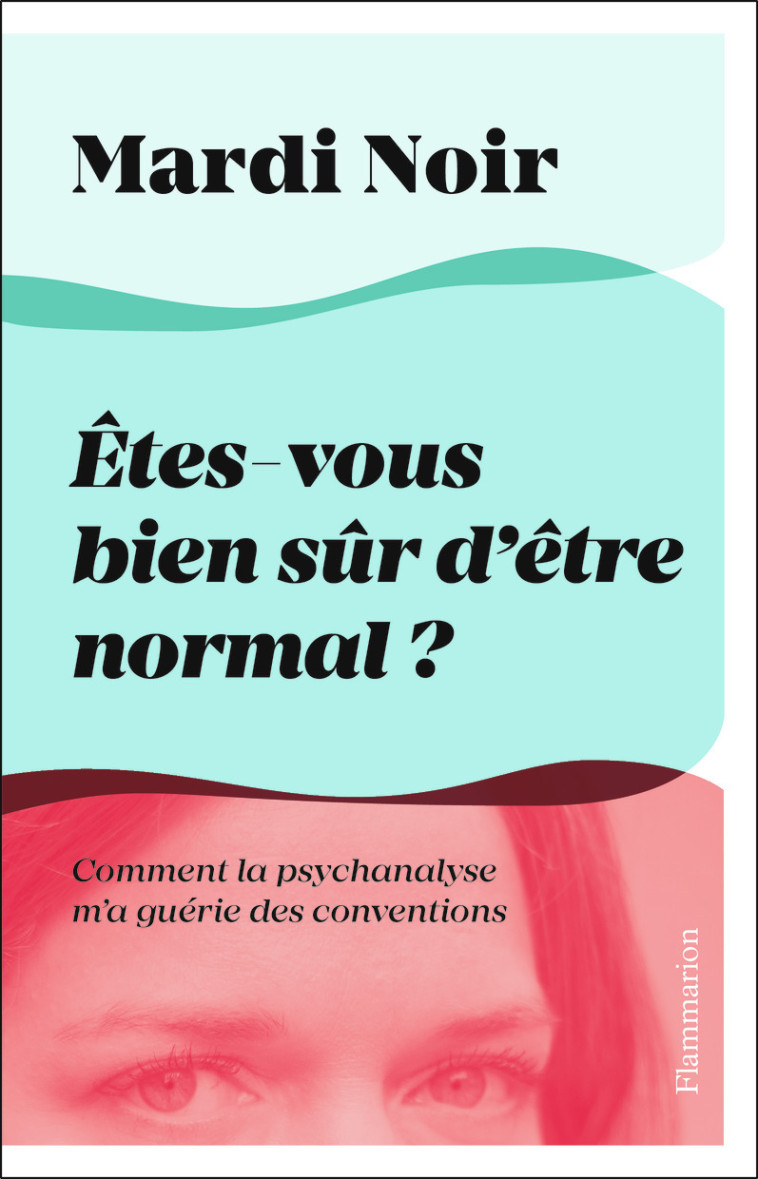 Mardi Noir

Êtes-vous bien sûr d'être normal ?

Comment la psychanalyse m'a guérie des conventions

Flammarion